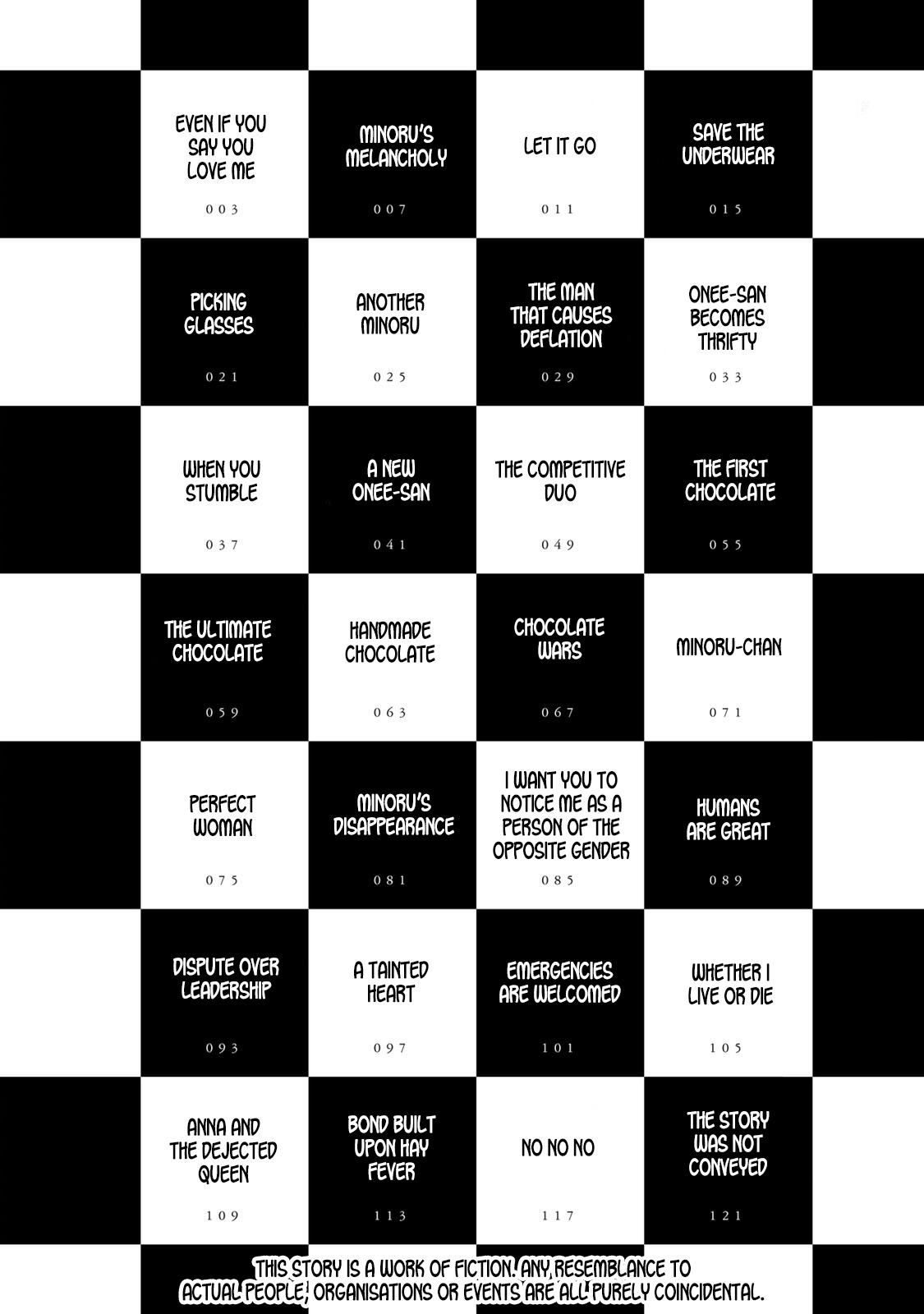 EVEN IF YOU SAY YOU LOVE ME
003

MINORU'S MELANCHOLY
007

LET IT GO
011

SAVE THE UNDERWEAR
015

PICKING GLASSES
021

ANOTHER MINORU
025

THE MAN THAT CAUSES DEFLATION
029

ONEE-SAN BECOMES THRIFTY
033

WHEN YOU STUMBLE
037

A NEW ONEE-SAN
041

THE COMPETITIVE DUO
049

THE FIRST CHOCOLATE
055

THE ULTIMATE CHOCOLATE
059

HANDMADE CHOCOLATE
063

CHOCOLATE WARS
067

MINORU-CHAN
071

PERFECT WOMAN
075

MINORU'S DISAPPEARANCE
081

I WANT YOU TO NOTICE ME AS A PERSON OF THE OPPOSITE GENDER
085

HUMANS ARE GREAT
089

DISPUTE OVER LEADERSHIP
093

A TAINTED HEART
097

EMERGENCIES ARE WELCOMED
101

WHETHER I LIVE OR DIE
105

ANNA AND THE DEJECTED QUEEN
109

BOND BUILT UPON HAY FEVER
113

NO NO NO
117

THE STORY WAS NOT CONVEYED
121

THIS STORY IS A WORK OF FICTION. ANY RESEMBLANCE TO ACTUAL PEOPLE, ORGANISATIONS OR EVENTS ARE ALL PURELY COINCIDENTAL.